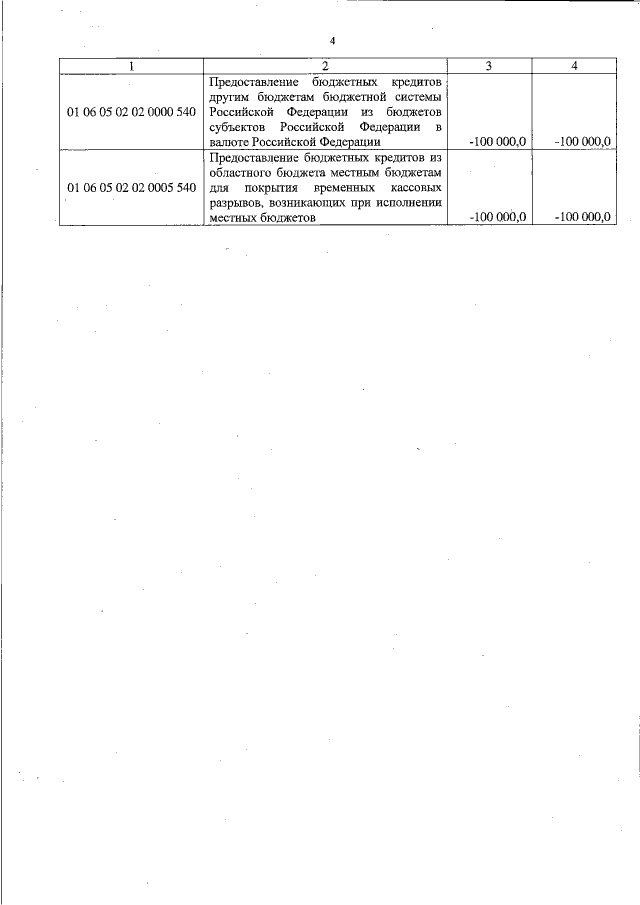 4

| 1 | 2 | 3 | 4 |
|---|---|---|---|
| 01 06 05 02 02 0000 540 | Предоставление бюджетных кредитов другим бюджетам бюджетной системы Российской Федерации из бюджетов субъектов Российской Федерации в валюте Российской Федерации | -100 000,0 | -100 000,0 |
| 01 06 05 02 02 0005 540 | Предоставление бюджетных кредитов из областного бюджета местным бюджетам для покрытия временных кассовых разрывов, возникающих при исполнении местных бюджетов | -100 000,0 | -100 000,0 |